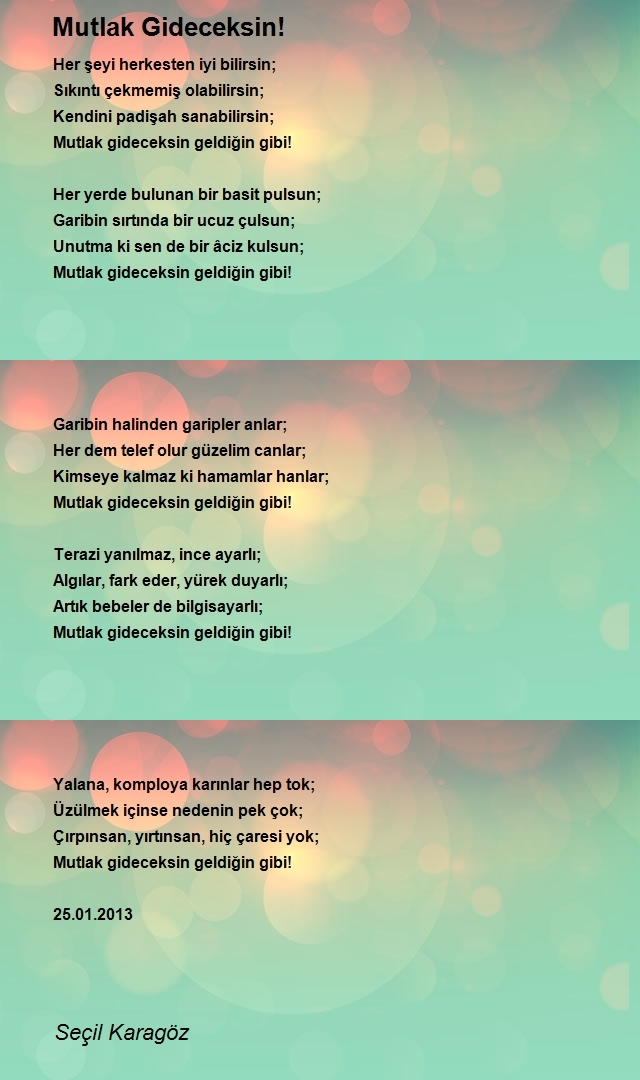 Mutlak Gideceksin!

Her şeyi herkesten iyi bilirsin;
Sıkıntı çekmemiş olabilirsin;
Kendini padişah sanabilirsin;
Mutlak gideceksin geldiğin gibi!

Her yerde bulunan bir basit pulsun;
Garibin sırtında bir ucuz çulsun;
Unutma ki sen de bir âciz kulsun;
Mutlak gideceksin geldiğin gibi!

Garibin halinden garipler anlar;
Her dem telef olur güzelim canlar;
Kimseye kalmaz ki hamamlar hanlar;
Mutlak gideceksin geldiğin gibi!

Terazi yanılmaz, ince ayarlı;
Algılar, fark eder, yürek duyarlı;
Artık bebeler de bilgisayarlı;
Mutlak gideceksin geldiğin gibi!

Yalana, komploya karınlar hep tok;
Üzülmek içinse nedenin pek çok;
Çırpınsan, yırtınsan, hiç çaresi yok;
Mutlak gideceksin geldiğin gibi!

25.01.2013

Seçil Karagöz